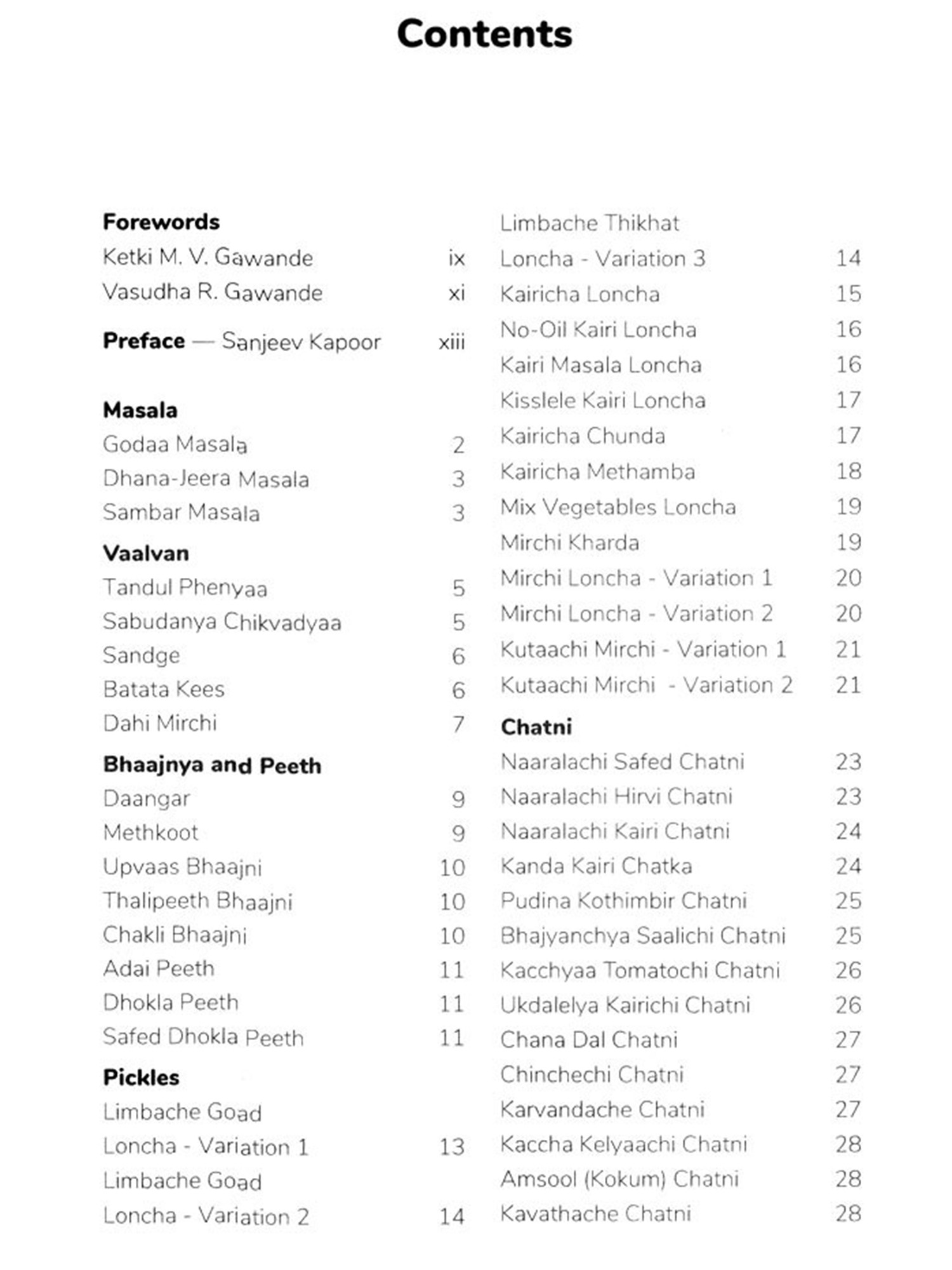 Contents

Forewords
Ketki M. V. Gawande ix
Vasudha R. Gawande xi

Preface — Sanjeev Kapoor xiii

Masala
Godaa Masala 2
Dhana-Jeera Masala 3
Sambar Masala 3

Vaalvan
Tandul Phenyaa 5
Sabudanya Chikvadyaa 5
Sandge 6
Batata Kees 6
Dahi Mirchi 7

Bhaajnya and Peeth
Daangar 9
Methkoot 9
Upvaas Bhaajni 10
Thalipeeth Bhaajni 10
Chakli Bhaajni 10
Adai Peeth 11
Dhokla Peeth 11
Safed Dhokla Peeth 11

Pickles
Limbache Goad Loncha - Variation 1 13
Limbache Goad Loncha - Variation 2 14
Limbache Thikhat Loncha - Variation 3 14
Kairicha Loncha 15
No-Oil Kairi Loncha 16
Kairi Masala Loncha 16
Kisslele Kairi Loncha 17
Kairicha Chunda 17
Kairicha Methamba 18
Mix Vegetables Loncha 19
Mirchi Kharda 19
Mirchi Loncha - Variation 1 20
Mirchi Loncha - Variation 2 20
Kutaachi Mirchi - Variation 1 21
Kutaachi Mirchi - Variation 2 21

Chatni
Naaralachi Safed Chatni 23
Naaralachi Hirvi Chatni 23
Naaralachi Kairi Chatni 24
Kanda Kairi Chatka 24
Pudina Kothimbir Chatni 25
Bhajyanchya Saalichi Chatni 25
Kacchyaa Tomatochi Chatni 26
Ukdalelya Kairichi Chatni 26
Chana Dal Chatni 27
Chinchechi Chatni 27
Karvandache Chatni 27
Kaccha Kelyaachi Chatni 28
Amsool (Kokum) Chatni 28
Kavathache Chatni 28